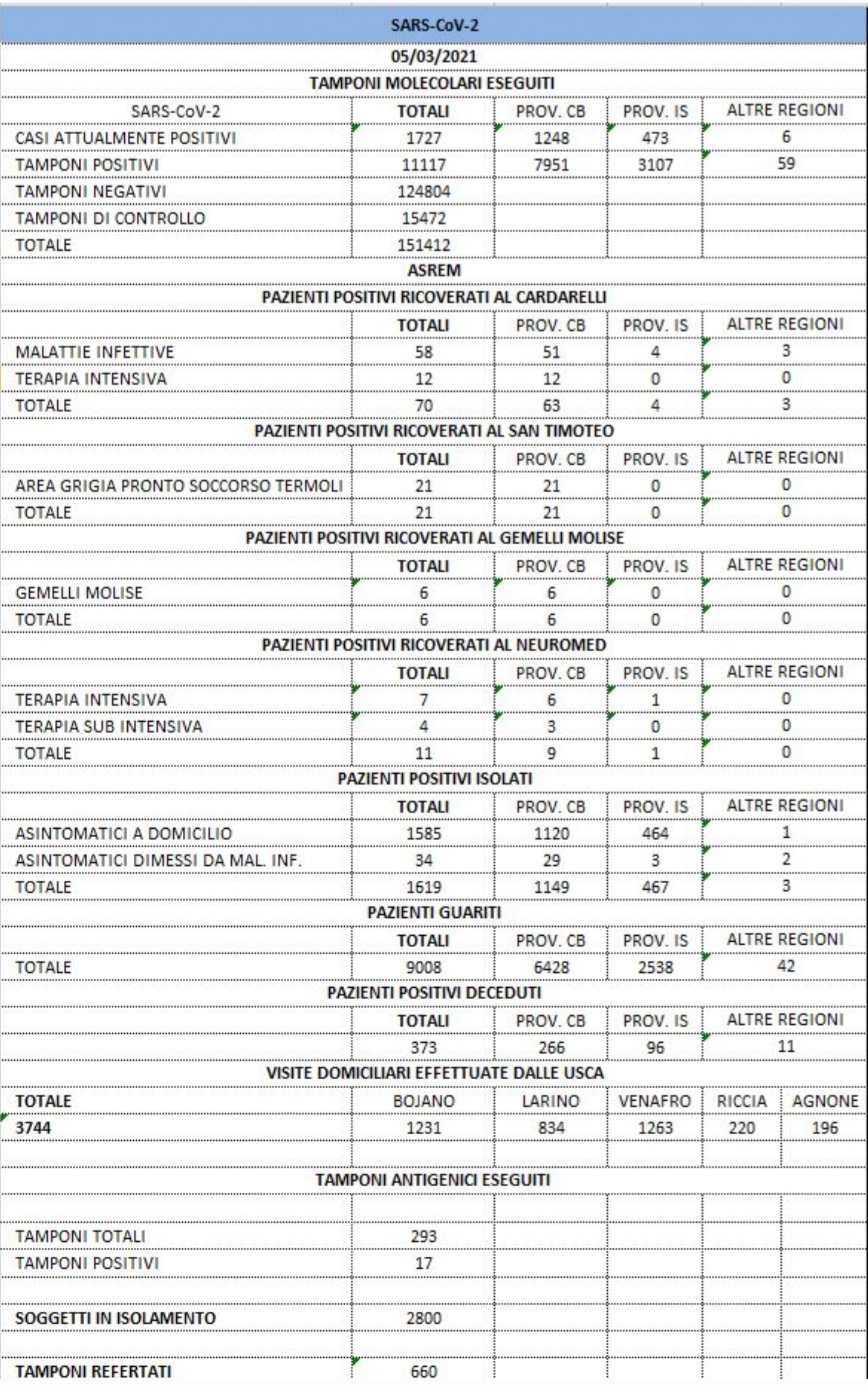 SARS-CoV-2

05/03/2021

TAMPONI MOLECOLARI ESEGUITI

| SARS-CoV-2 | TOTALI | PROV. CB | PROV. IS | ALTRE REGIONI |
|---|---|---|---|---|
| CASI ATTUALMENTE POSITIVI | 1727 | 1248 | 473 | 6 |
| TAMPONI POSITIVI | 11117 | 7951 | 3107 | 59 |
| TAMPONI NEGATIVI | 124804 | | | |
| TAMPONI DI CONTROLLO | 15472 | | | |
| TOTALE | 151412 | | | |

ASREM

PAZIENTI POSITIVI RICOVERATI AL CARDARELLI

| | TOTALI | PROV. CB | PROV. IS | ALTRE REGIONI |
|---|---|---|---|---|
| MALATTIE INFETTIVE | 58 | 51 | 4 | 3 |
| TERAPIA INTENSIVA | 12 | 12 | 0 | 0 |
| TOTALE | 70 | 63 | 4 | 3 |

PAZIENTI POSITIVI RICOVERATI AL SAN TIMOTEO

| | TOTALI | PROV. CB | PROV. IS | ALTRE REGIONI |
|---|---|---|---|---|
| AREA GRIGIA PRONTO SOCCORSO TERMOLI | 21 | 21 | 0 | 0 |
| TOTALE | 21 | 21 | 0 | 0 |

PAZIENTI POSITIVI RICOVERATI AL GEMELLI MOLISE

| | TOTALI | PROV. CB | PROV. IS | ALTRE REGIONI |
|---|---|---|---|---|
| GEMELLI MOLISE | 6 | 6 | 0 | 0 |
| TOTALE | 6 | 6 | 0 | 0 |

PAZIENTI POSITIVI RICOVERATI AL NEUROMED

| | TOTALI | PROV. CB | PROV. IS | ALTRE REGIONI |
|---|---|---|---|---|
| TERAPIA INTENSIVA | 7 | 6 | 1 | 0 |
| TERAPIA SUB INTENSIVA | 4 | 3 | 0 | 0 |
| TOTALE | 11 | 9 | 1 | 0 |

PAZIENTI POSITIVI ISOLATI

| | TOTALI | PROV. CB | PROV. IS | ALTRE REGIONI |
|---|---|---|---|---|
| ASINTOMATICI A DOMICILIO | 1585 | 1120 | 464 | 1 |
| ASINTOMATICI DIMESSI DA MAL. INF. | 34 | 29 | 3 | 2 |
| TOTALE | 1619 | 1149 | 467 | 3 |

PAZIENTI GUARITI

| | TOTALI | PROV. CB | PROV. IS | ALTRE REGIONI |
|---|---|---|---|---|
| TOTALE | 9008 | 6428 | 2538 | 42 |

PAZIENTI POSITIVI DECEDUTI

| | TOTALI | PROV. CB | PROV. IS | ALTRE REGIONI |
|---|---|---|---|---|
| | 373 | 266 | 96 | 11 |

VISITE DOMICILIARI EFFETTUATE DALLE USCA

| TOTALE | BOJANO | LARINO | VENAFRO | RICCIA | AGNONE |
|---|---|---|---|---|---|
| 3744 | 1231 | 834 | 1263 | 220 | 196 |

TAMPONI ANTIGENICI ESEGUITI

| | |
|---|---|
| TAMPONI TOTALI | 293 |
| TAMPONI POSITIVI | 17 |
| SOGGETTI IN ISOLAMENTO | 2800 |
| TAMPONI REFERTATI | 660 |